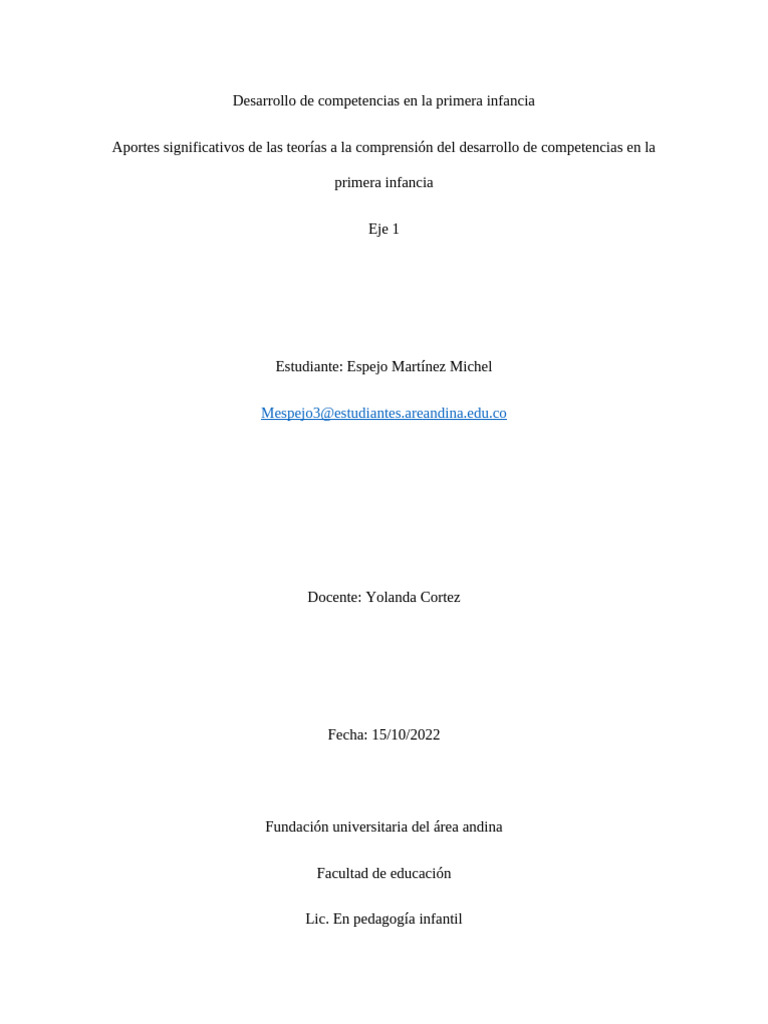 Desarrollo de competencias en la primera infancia

Aportes significativos de las teorías a la comprensión del desarrollo de competencias en la primera infancia

Eje 1

Estudiante: Espejo Martínez Michel

Mespejo3@estudiantes.areandina.edu.co

Docente: Yolanda Cortez

Fecha: 15/10/2022

Fundación universitaria del área andina

Facultad de educación

Lic. En pedagogía infantil